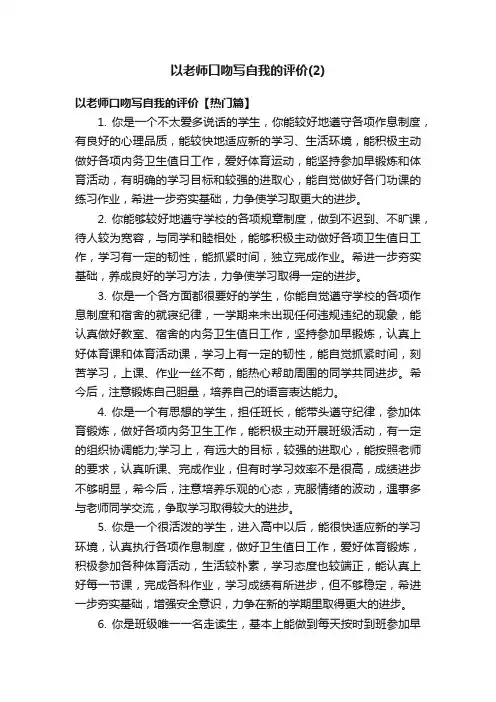 以老师口吻写自我的评价(2)

以老师口吻写自我的评价【热门篇】

1. 你是一个不太爱多说话的学生，你能较好地遵守各项作息制度，有良好的心理品质，能较快地适应新的学习、生活环境，能积极主动做好各项内务卫生值日工作，爱好体育运动，能坚持参加早锻炼和体育活动，有明确的学习目标和较强的进取心，能自觉做好各门功课的练习作业，希进一步夯实基础，力争使学习取更大的进步。

2. 你能够较好地遵守学校的各项规章制度，做到不迟到、不旷课，待人较为宽容，与同学和睦相处，能够积极主动做好各项卫生值日工作，学习有一定的韧性，能抓紧时间，独立完成作业。希进一步夯实基础，养成良好的学习方法，力争使学习取得一定的进步。

3. 你是一个各方面都很要好的学生，你能自觉遵守学校的各项作息制度和宿舍的就寝纪律，一学期来未出现任何违规违纪的现象，能认真做好教室、宿舍的内务卫生值日工作，坚持参加早锻炼，认真上好体育课和体育活动课，学习上有一定的韧性，能自觉抓紧时间，刻苦学习，上课、作业一丝不苟，能热心帮助周围的同学共同进步。希今后，注意锻炼自己胆量，培养自己的语言表达能力。

4. 你是一个有思想的学生，担任班长，能带头遵守纪律，参加体育锻炼，做好各项内务卫生工作，能积极主动开展班级活动，有一定的组织协调能力;学习上，有远大的目标，较强的进取心，能按照老师的要求，认真听课、完成作业，但有时学习效率不是很高，成绩进步不够明显，希今后，注意培养乐观的心态，克服情绪的波动，遇事多与老师同学交流，争取学习取得较大的进步。

5. 你是一个很活泼的学生，进入高中以后，能很快适应新的学习环境，认真执行各项作息制度，做好卫生值日工作，爱好体育锻炼，积极参加各种体育活动，生活较朴素，学习态度也较端正，能认真上好每一节课，完成各科作业，学习成绩有所进步，但不够稳定，希进一步夯实基础，增强安全意识，力争在新的学期里取得更大的进步。

6. 你是班级唯一一名走读生，基本上能做到每天按时到班参加早